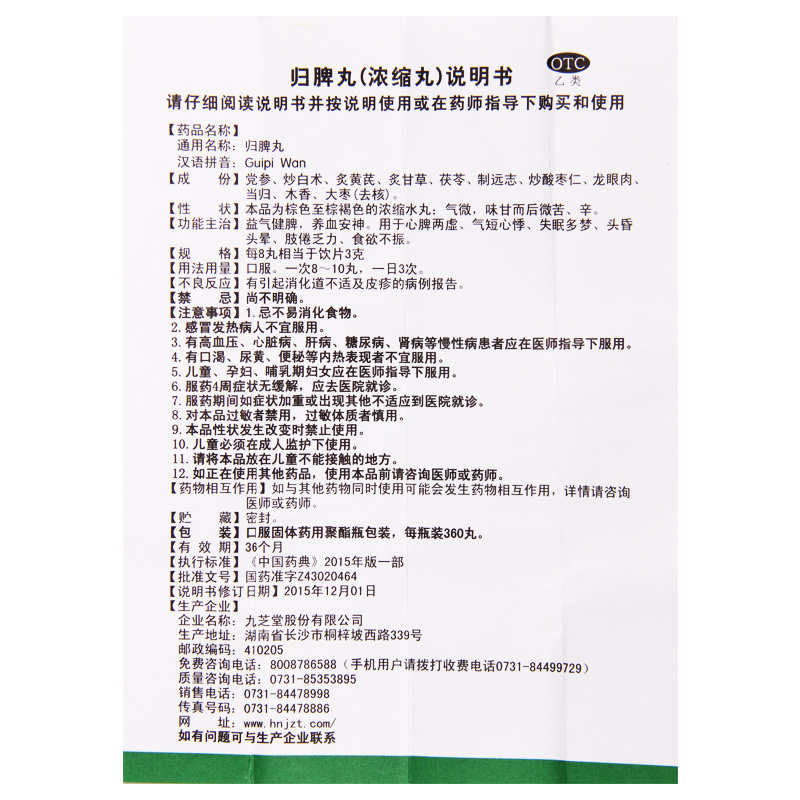 归脾丸(浓缩丸)说明书

OTC
乙类

请仔细阅读说明书并按说明使用或在药师指导下购买和使用

【药品名称】
通用名称：归脾丸
汉语拼音：Guipi Wan
【成　　份】党参、炒白术、炙黄芪、炙甘草、茯苓、制远志、炒酸枣仁、龙眼肉、当归、木香、大枣(去核)。
【性　　状】本品为棕色至棕褐色的浓缩水丸；气微，味甘而后微苦、辛。
【功能主治】益气健脾，养血安神。用于心脾两虚、气短心悸、失眠多梦、头昏头晕、肢倦乏力、食欲不振。
【规　　格】每8丸相当于饮片3克
【用法用量】口服。一次8～10丸，一日3次。
【不良反应】有引起消化道不适及皮疹的病例报告。
【禁　　忌】尚不明确。
【注意事项】1. 忌不易消化食物。
2. 感冒发热病人不宜服用。
3. 有高血压、心脏病、肝病、糖尿病、肾病等慢性病患者应在医师指导下服用。
4. 有口渴、尿黄、便秘等内热表现者不宜服用。
5. 儿童、孕妇、哺乳期妇女应在医师指导下服用。
6. 服药4周症状无缓解，应去医院就诊。
7. 服药期间如症状加重或出现其他不适应到医院就诊。
8. 对本品过敏者禁用，过敏体质者慎用。
9. 本品性状发生改变时禁止使用。
10. 儿童必须在成人监护下使用。
11. 请将本品放在儿童不能接触的地方。
12. 如正在使用其他药品，使用本品前请咨询医师或药师。
【药物相互作用】如与其他药物同时使用可能会发生药物相互作用，详情请咨询医师或药师。
【贮　　藏】密封。
【包　　装】口服固体药用聚酯瓶包装，每瓶装360丸。
【有 效 期】36个月
【执行标准】《中国药典》2015年版一部
【批准文号】国药准字Z43020464
【说明书修订日期】2015年12月01日
【生产企业】
企业名称：九芝堂股份有限公司
生产地址：湖南省长沙市桐梓坡西路339号
邮政编码：410205
免费咨询电话：8008786588（手机用户请拨打收费电话0731-84499729）
质量咨询电话：0731-85353895
销售电话：0731-84478998
传真号码：0731-84478886
网　　址：www.hnjzt.com/
如有问题可与生产企业联系